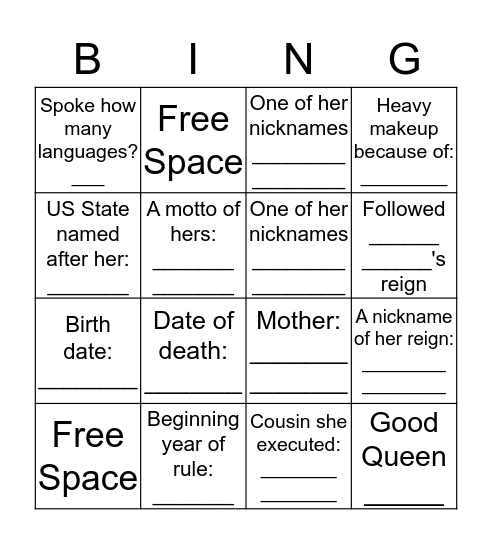 | B | I | N | G |
|---|---|---|---|
| Spoke how many languages? ___ | Free Space | One of her nicknames ________ ________ | Heavy makeup because of: ________ |
| US State named after her: ________ | A motto of hers: ________ ________ | One of her nicknames ________ ________ | Followed ______ ______'s reign |
| Birth date: ________ | Date of death: ________ | Mother: ________ ________ | A nickname of her reign: ________ ________ |
| Free Space | Beginning year of rule: ________ | Cousin she executed: ______ ______ | Good Queen ______ |